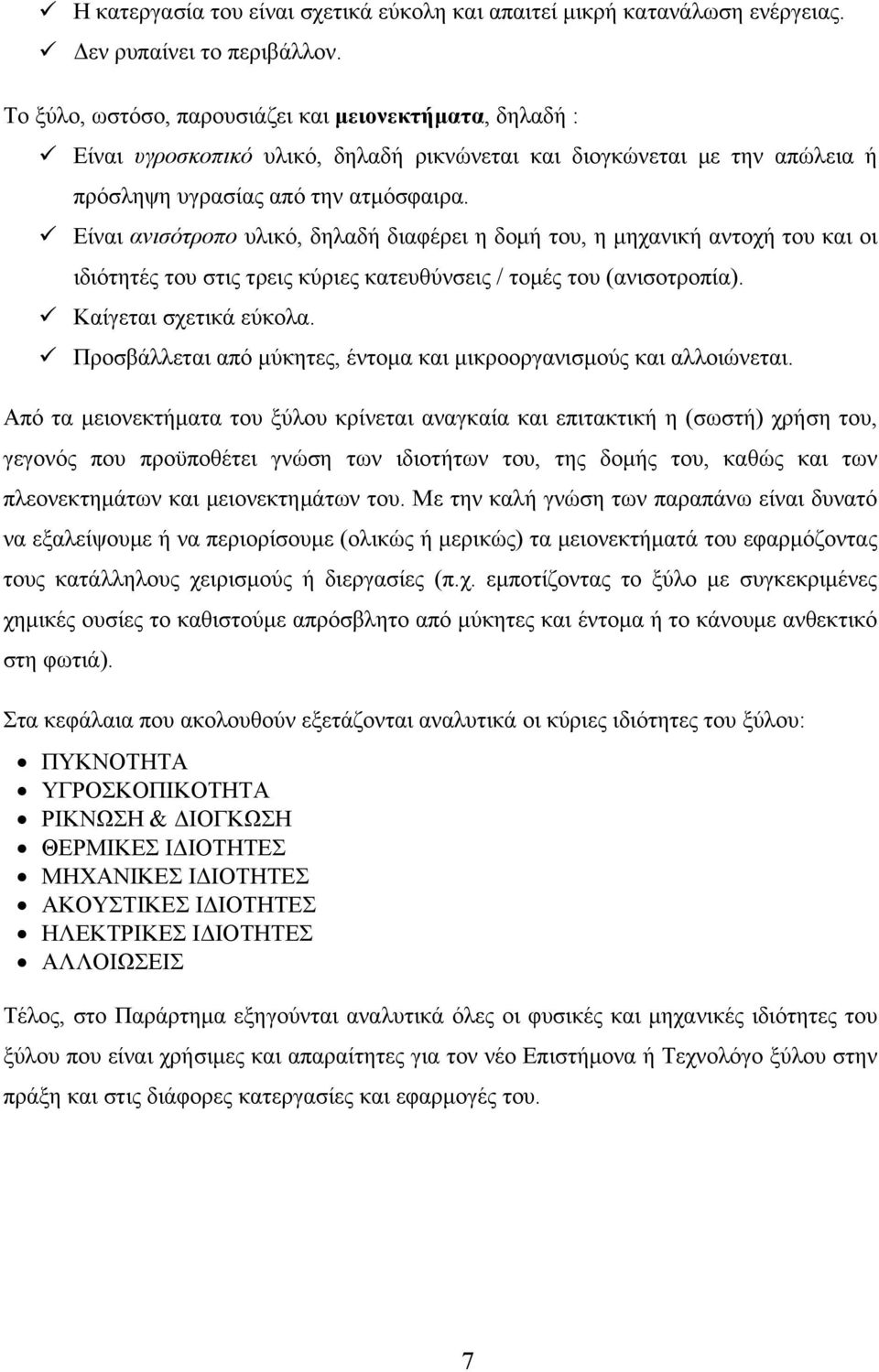 ✓ Η κατεργασία του είναι σχετικά εύκολη και απαιτεί μικρή κατανάλωση ενέργειας.
✓ Δεν ρυπαίνει το περιβάλλον.

Το ξύλο, ωστόσο, παρουσιάζει και μειονεκτήματα, δηλαδή :
✓ Είναι υγροσκοπικό υλικό, δηλαδή ρικνώνεται και διογκώνεται με την απώλεια ή πρόσληψη υγρασίας από την ατμόσφαιρα.
✓ Είναι ανισότροπο υλικό, δηλαδή διαφέρει η δομή του, η μηχανική αντοχή του και οι ιδιότητές του στις τρεις κύριες κατευθύνσεις / τομές του (ανισοτροπία).
✓ Καίγεται σχετικά εύκολα.
✓ Προσβάλλεται από μύκητες, έντομα και μικροοργανισμούς και αλλοιώνεται.

Από τα μειονεκτήματα του ξύλου κρίνεται αναγκαία και επιτακτική η (σωστή) χρήση του, γεγονός που προϋποθέτει γνώση των ιδιοτήτων του, της δομής του, καθώς και των πλεονεκτημάτων και μειονεκτημάτων του. Με την καλή γνώση των παραπάνω είναι δυνατό να εξαλείψουμε ή να περιορίσουμε (ολικώς ή μερικώς) τα μειονεκτήματά του εφαρμόζοντας τους κατάλληλους χειρισμούς ή διεργασίες (π.χ. εμποτίζοντας το ξύλο με συγκεκριμένες χημικές ουσίες το καθιστούμε απρόσβλητο από μύκητες και έντομα ή το κάνουμε ανθεκτικό στη φωτιά).

Στα κεφάλαια που ακολουθούν εξετάζονται αναλυτικά οι κύριες ιδιότητες του ξύλου:
• ΠΥΚΝΟΤΗΤΑ
• ΥΓΡΟΣΚΟΠΙΚΟΤΗΤΑ
• ΡΙΚΝΩΣΗ & ΔΙΟΓΚΩΣΗ
• ΘΕΡΜΙΚΕΣ ΙΔΙΟΤΗΤΕΣ
• ΜΗΧΑΝΙΚΕΣ ΙΔΙΟΤΗΤΕΣ
• ΑΚΟΥΣΤΙΚΕΣ ΙΔΙΟΤΗΤΕΣ
• ΗΛΕΚΤΡΙΚΕΣ ΙΔΙΟΤΗΤΕΣ
• ΑΛΛΟΙΩΣΕΙΣ

Τέλος, στο Παράρτημα εξηγούνται αναλυτικά όλες οι φυσικές και μηχανικές ιδιότητες του ξύλου που είναι χρήσιμες και απαραίτητες για τον νέο Επιστήμονα ή Τεχνολόγο ξύλου στην πράξη και στις διάφορες κατεργασίες και εφαρμογές του.

7